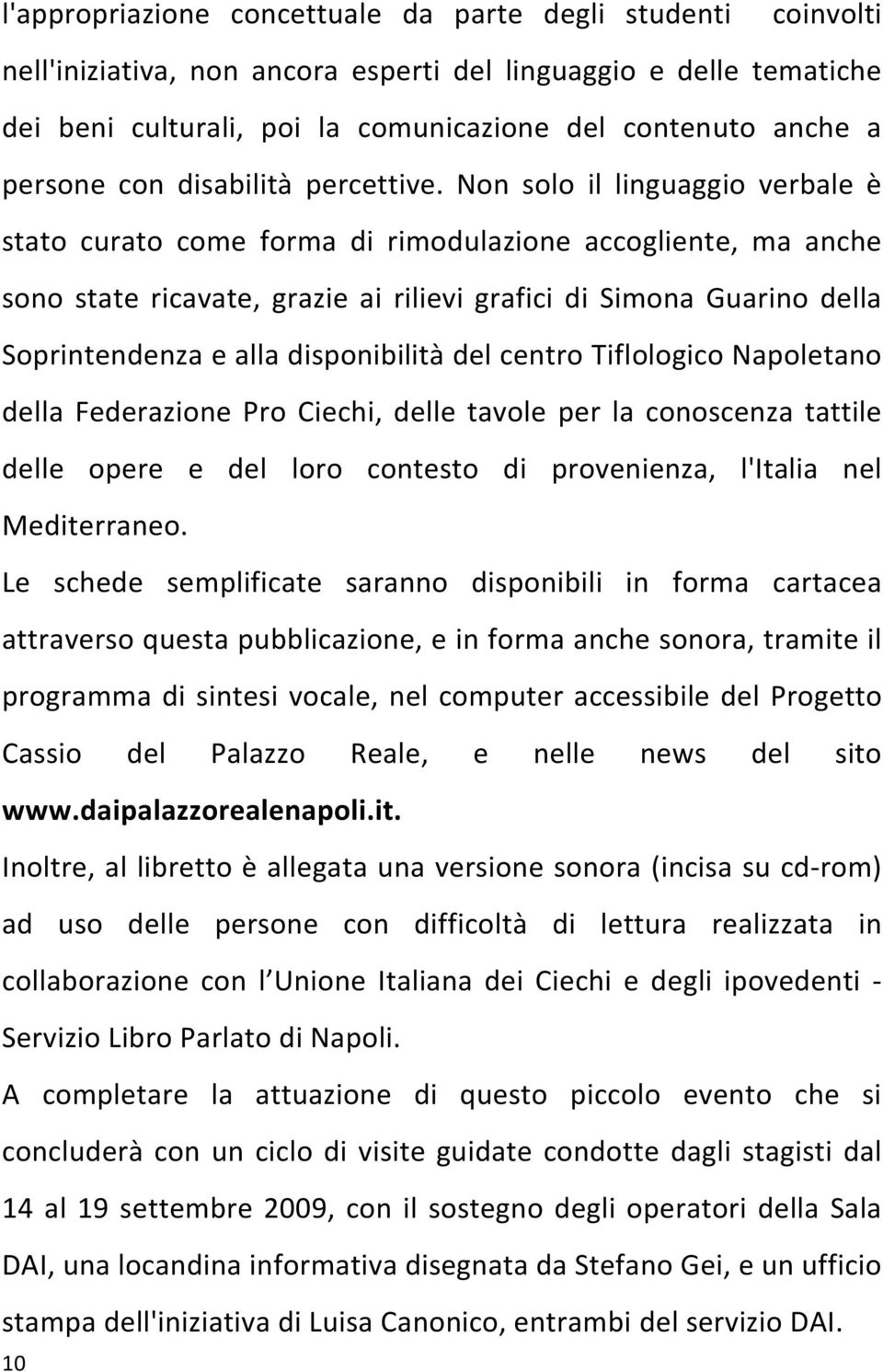 l'appropriazione concettuale da parte degli studenti coinvolti nell'iniziativa, non ancora esperti del linguaggio e delle tematiche dei beni culturali, poi la comunicazione del contenuto anche a persone con disabilità percettive. Non solo il linguaggio verbale è stato curato come forma di rimodulazione accogliente, ma anche sono state ricavate, grazie ai rilievi grafici di Simona Guarino della Soprintendenza e alla disponibilità del centro Tiflologico Napoletano della Federazione Pro Ciechi, delle tavole per la conoscenza tattile delle opere e del loro contesto di provenienza, l'Italia nel Mediterraneo.

Le schede semplificate saranno disponibili in forma cartacea attraverso questa pubblicazione, e in forma anche sonora, tramite il programma di sintesi vocale, nel computer accessibile del Progetto Cassio del Palazzo Reale, e nelle news del sito www.daipalazzorealenapoli.it.

Inoltre, al libretto è allegata una versione sonora (incisa su cd-rom) ad uso delle persone con difficoltà di lettura realizzata in collaborazione con l Unione Italiana dei Ciechi e degli ipovedenti - Servizio Libro Parlato di Napoli.

A completare la attuazione di questo piccolo evento che si concluderà con un ciclo di visite guidate condotte dagli stagisti dal 14 al 19 settembre 2009, con il sostegno degli operatori della Sala DAI, una locandina informativa disegnata da Stefano Gei, e un ufficio stampa dell'iniziativa di Luisa Canonico, entrambi del servizio DAI.

10